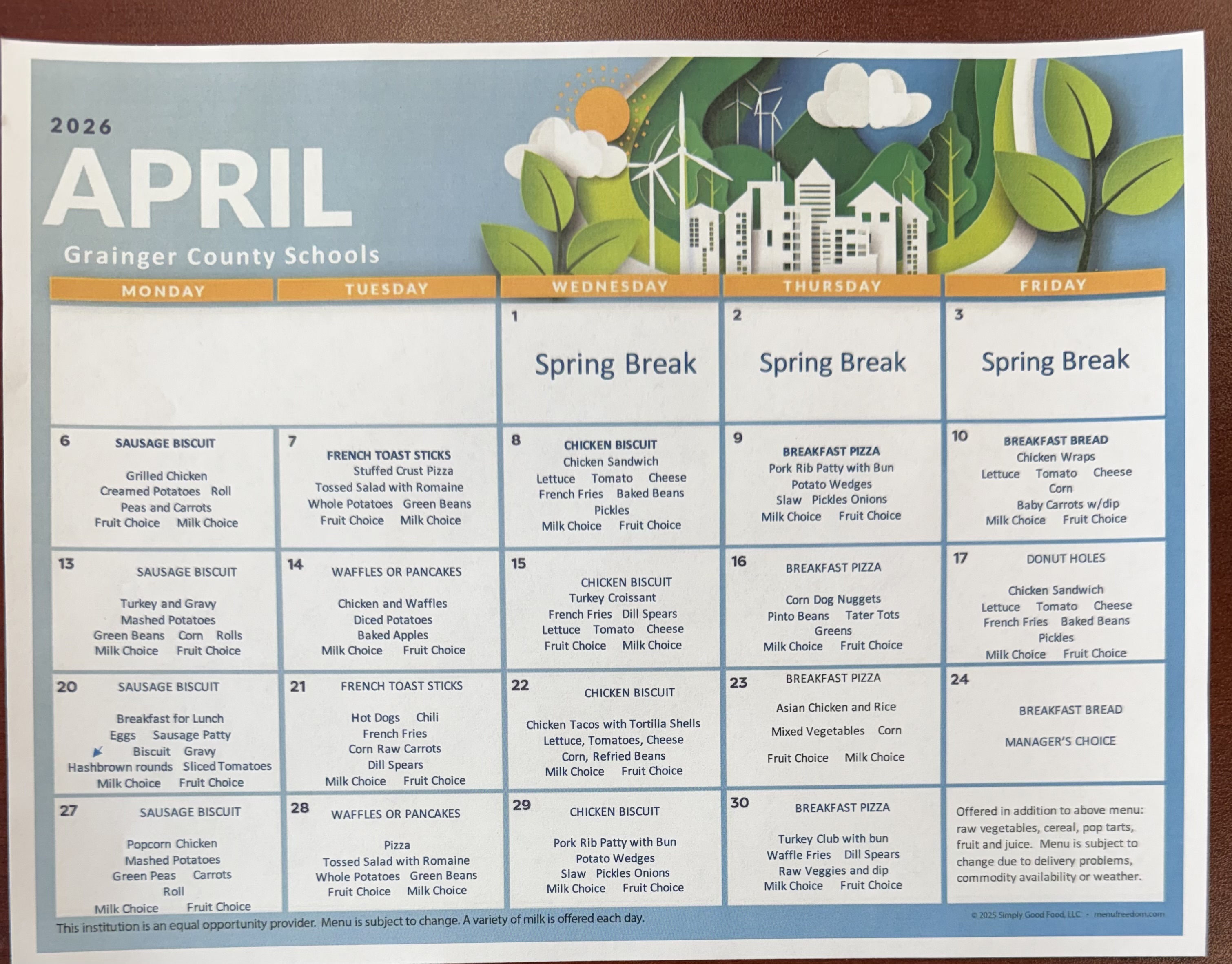 2026

APRIL

Grainger County Schools

| MONDAY | TUESDAY | WEDNESDAY | THURSDAY | FRIDAY |
|---|---|---|---|---|
| | | 1 Spring Break | 2 Spring Break | 3 Spring Break |
| 6 SAUSAGE BISCUIT Grilled Chicken Creamed Potatoes Roll Peas and Carrots Fruit Choice Milk Choice | 7 FRENCH TOAST STICKS Stuffed Crust Pizza Tossed Salad with Romaine Whole Potatoes Green Beans Fruit Choice Milk Choice | 8 CHICKEN BISCUIT Chicken Sandwich Lettuce Tomato Cheese French Fries Baked Beans Pickles Milk Choice Fruit Choice | 9 BREAKFAST PIZZA Pork Rib Patty with Bun Potato Wedges Slaw Pickles Onions Milk Choice Fruit Choice | 10 BREAKFAST BREAD Chicken Wraps Lettuce Tomato Cheese Corn Baby Carrots w/dip Milk Choice Fruit Choice |
| 13 SAUSAGE BISCUIT Turkey and Gravy Mashed Potatoes Green Beans Corn Rolls Milk Choice Fruit Choice | 14 WAFFLES OR PANCAKES Chicken and Waffles Diced Potatoes Baked Apples Milk Choice Fruit Choice | 15 CHICKEN BISCUIT Turkey Croissant French Fries Dill Spears Lettuce Tomato Cheese Fruit Choice Milk Choice | 16 BREAKFAST PIZZA Corn Dog Nuggets Pinto Beans Tater Tots Greens Milk Choice Fruit Choice | 17 DONUT HOLES Chicken Sandwich Lettuce Tomato Cheese French Fries Baked Beans Pickles Milk Choice Fruit Choice |
| 20 SAUSAGE BISCUIT Breakfast for Lunch Eggs Sausage Patty Biscuit Gravy Hashbrown rounds Sliced Tomatoes Milk Choice Fruit Choice | 21 FRENCH TOAST STICKS Hot Dogs Chili French Fries Corn Raw Carrots Dill Spears Milk Choice Fruit Choice | 22 CHICKEN BISCUIT Chicken Tacos with Tortilla Shells Lettuce, Tomatoes, Cheese Corn, Refried Beans Milk Choice Fruit Choice | 23 BREAKFAST PIZZA Asian Chicken and Rice Mixed Vegetables Corn Fruit Choice Milk Choice | 24 BREAKFAST BREAD MANAGER'S CHOICE |
| 27 SAUSAGE BISCUIT Popcorn Chicken Mashed Potatoes Green Peas Carrots Roll Milk Choice Fruit Choice | 28 WAFFLES OR PANCAKES Pizza Tossed Salad with Romaine Whole Potatoes Green Beans Fruit Choice Milk Choice | 29 CHICKEN BISCUIT Pork Rib Patty with Bun Potato Wedges Slaw Pickles Onions Milk Choice Fruit Choice | 30 BREAKFAST PIZZA Turkey Club with bun Waffle Fries Dill Spears Raw Veggies and dip Milk Choice Fruit Choice | Offered in addition to above menu: raw vegetables, cereal, pop tarts, fruit and juice. Menu is subject to change due to delivery problems, commodity availability or weather. |

This institution is an equal opportunity provider. Menu is subject to change. A variety of milk is offered each day.

© 2025 Simply Good Food, LLC - menufreedom.com